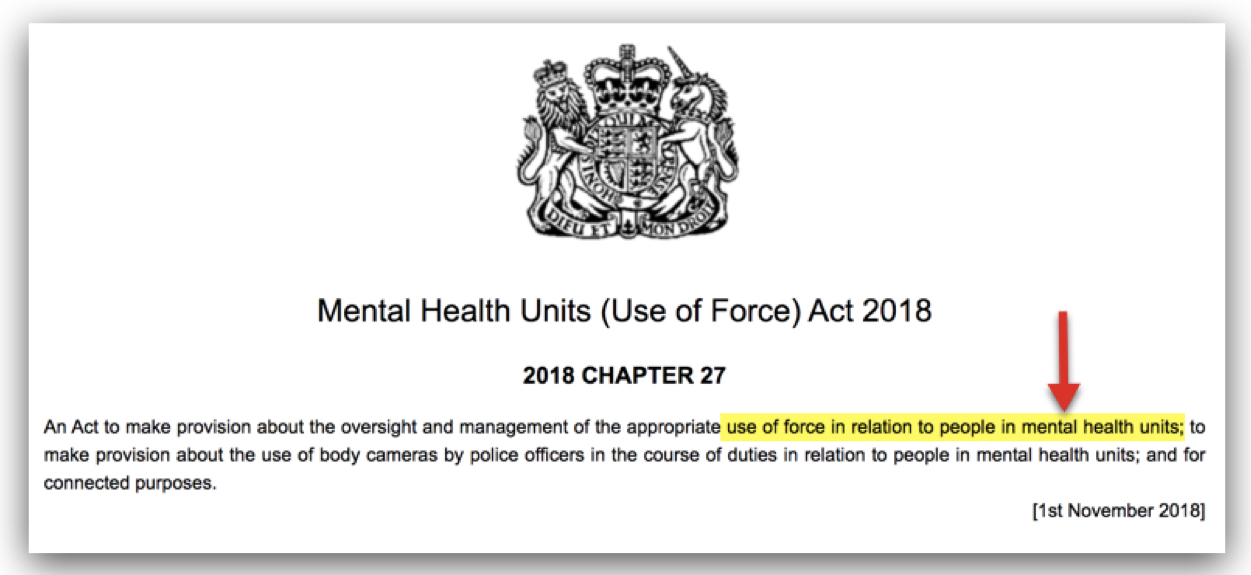 DIEU ET MON DROIT

Mental Health Units (Use of Force) Act 2018

2018 CHAPTER 27

An Act to make provision about the oversight and management of the appropriate use of force in relation to people in mental health units; to make provision about the use of body cameras by police officers in the course of duties in relation to people in mental health units; and for connected purposes.

[1st November 2018]